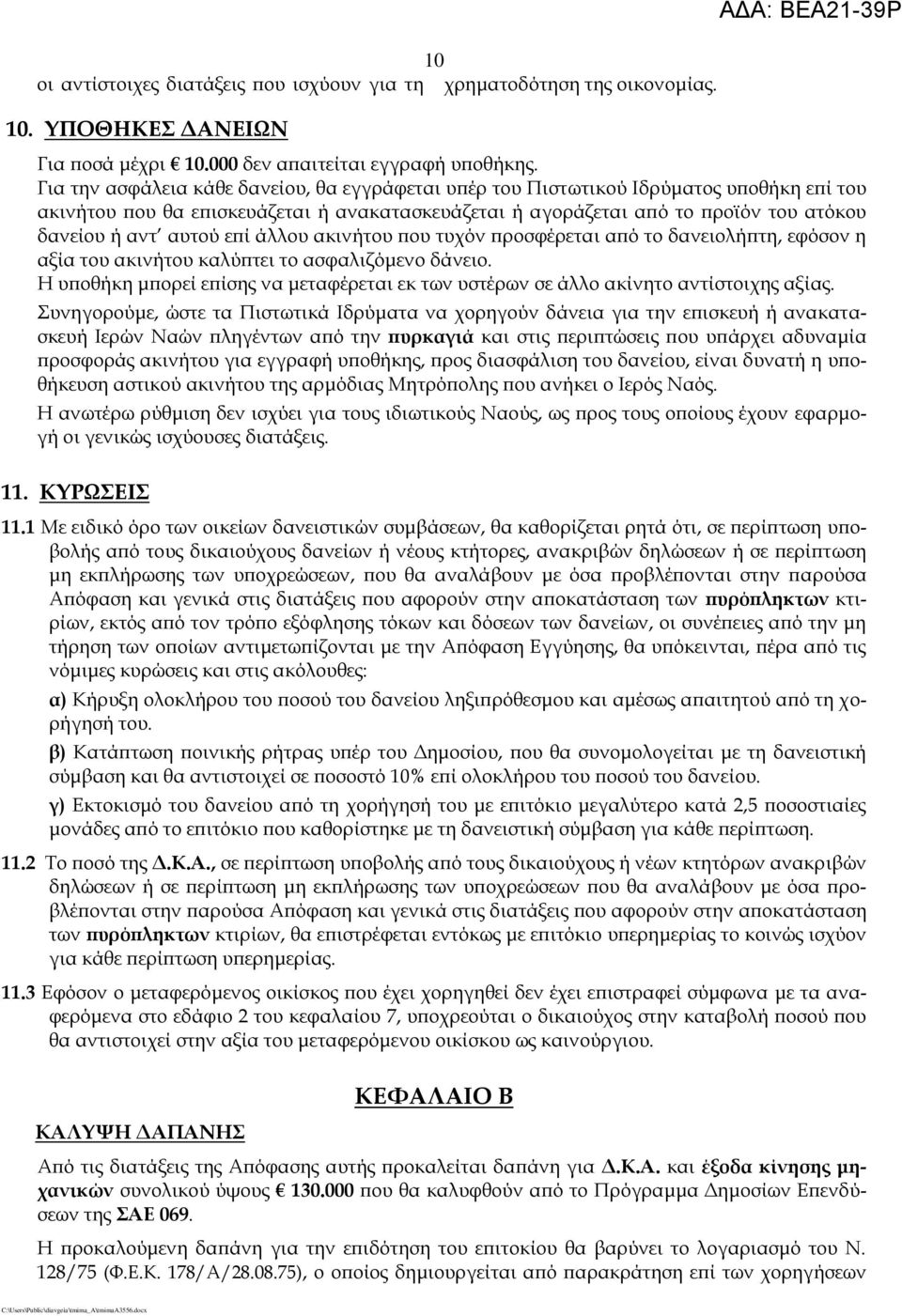 ΑΔΑ: ΒΕΑ21-39Ρ

10

οι αντίστοιχες διατάξεις που ισχύουν για τη χρηματοδότηση της οικονομίας.

10. ΥΠΟΘΗΚΕΣ ΔΑΝΕΙΩΝ

Για ποσά μέχρι € 10.000 δεν απαιτείται εγγραφή υποθήκης.

Για την ασφάλεια κάθε δανείου, θα εγγράφεται υπέρ του Πιστωτικού Ιδρύματος υποθήκη επί του ακινήτου που θα επισκευάζεται ή ανακατασκευάζεται ή αγοράζεται από το προϊόν του ατόκου δανείου ή αντ' αυτού επί άλλου ακινήτου που τυχόν προσφέρεται από το δανειολήπτη, εφόσον η αξία του ακινήτου καλύπτει το ασφαλιζόμενο δάνειο.

Η υποθήκη μπορεί επίσης να μεταφέρεται εκ των υστέρων σε άλλο ακίνητο αντίστοιχης αξίας.

Συνηγορούμε, ώστε τα Πιστωτικά Ιδρύματα να χορηγούν δάνεια για την επισκευή ή ανακατασκευή Ιερών Ναών πληγέντων από την πυρκαγιά και στις περιπτώσεις που υπάρχει αδυναμία προσφοράς ακινήτου για εγγραφή υποθήκης, προς διασφάλιση του δανείου, είναι δυνατή η υποθήκευση αστικού ακινήτου της αρμόδιας Μητρόπολης που ανήκει ο Ιερός Ναός.

Η ανωτέρω ρύθμιση δεν ισχύει για τους ιδιωτικούς Ναούς, ως προς τους οποίους έχουν εφαρμογή οι γενικώς ισχύουσες διατάξεις.

11. ΚΥΡΩΣΕΙΣ

11.1 Με ειδικό όρο των οικείων δανειστικών συμβάσεων, θα καθορίζεται ρητά ότι, σε περίπτωση υποβολής από τους δικαιούχους δανείων ή νέους κτήτορες, ανακριβών δηλώσεων ή σε περίπτωση μη εκπλήρωσης των υποχρεώσεων, που θα αναλάβουν με όσα προβλέπονται στην παρούσα Απόφαση και γενικά στις διατάξεις που αφορούν στην αποκατάσταση των πυρόπληκτων κτιρίων, εκτός από τον τρόπο εξόφλησης τόκων και δόσεων των δανείων, οι συνέπειες από την μη τήρηση των οποίων αντιμετωπίζονται με την Απόφαση Εγγύησης, θα υπόκεινται, πέρα από τις νόμιμες κυρώσεις και στις ακόλουθες:

α) Κήρυξη ολοκλήρου του ποσού του δανείου ληξιπρόθεσμου και αμέσως απαιτητού από τη χορήγησή του.

β) Κατάπτωση ποινικής ρήτρας υπέρ του Δημοσίου, που θα συνομολογείται με τη δανειστική σύμβαση και θα αντιστοιχεί σε ποσοστό 10% επί ολοκλήρου του ποσού του δανείου.

γ) Εκτοκισμό του δανείου από τη χορήγησή του με επιτόκιο μεγαλύτερο κατά 2,5 ποσοστιαίες μονάδες από το επιτόκιο που καθορίζεται με τη δανειστική σύμβαση για κάθε περίπτωση.

11.2 Το ποσό της Δ.Κ.Α., σε περίπτωση υποβολής από τους δικαιούχους ή νέων κτητόρων ανακριβών δηλώσεων ή σε περίπτωση μη εκπλήρωσης των υποχρεώσεων που θα αναλάβουν με όσα προβλέπονται στην παρούσα Απόφαση και γενικά στις διατάξεις που αφορούν στην αποκατάσταση των πυρόπληκτων κτιρίων, θα επιστρέφεται εντόκως με επιτόκιο υπερημερίας το κοινώς ισχύον για κάθε περίπτωση υπερημερίας.

11.3 Εφόσον ο μεταφερόμενος οικίσκος που έχει χορηγηθεί δεν έχει επιστραφεί σύμφωνα με τα αναφερόμενα στο εδάφιο 2 του κεφαλαίου 7, υποχρεούται ο δικαιούχος στην καταβολή ποσού που θα αντιστοιχεί στην αξία του μεταφερόμενου οικίσκου ως καινούργιου.

ΚΕΦΑΛΑΙΟ Β

ΚΑΛΥΨΗ ΔΑΠΑΝΗΣ

Από τις διατάξεις της Απόφασης αυτής προκαλείται δαπάνη για Δ.Κ.Α. και έξοδα κίνησης μηχανικών συνολικού ύψους € 130.000 που θα καλυφθούν από το Πρόγραμμα Δημοσίων Επενδύσεων της ΣΑΕ 069.

Η προκαλούμενη δαπάνη για την επιδότηση του επιτοκίου θα βαρύνει το λογαριασμό του Ν. 128/75 (Φ.Ε.Κ. 178/Α/28.08.75), ο οποίος δημιουργείται από παρακράτηση επί των χορηγήσεων

C:\Users\Public\diavgeia\tmima_A\tmimaA3556.docx